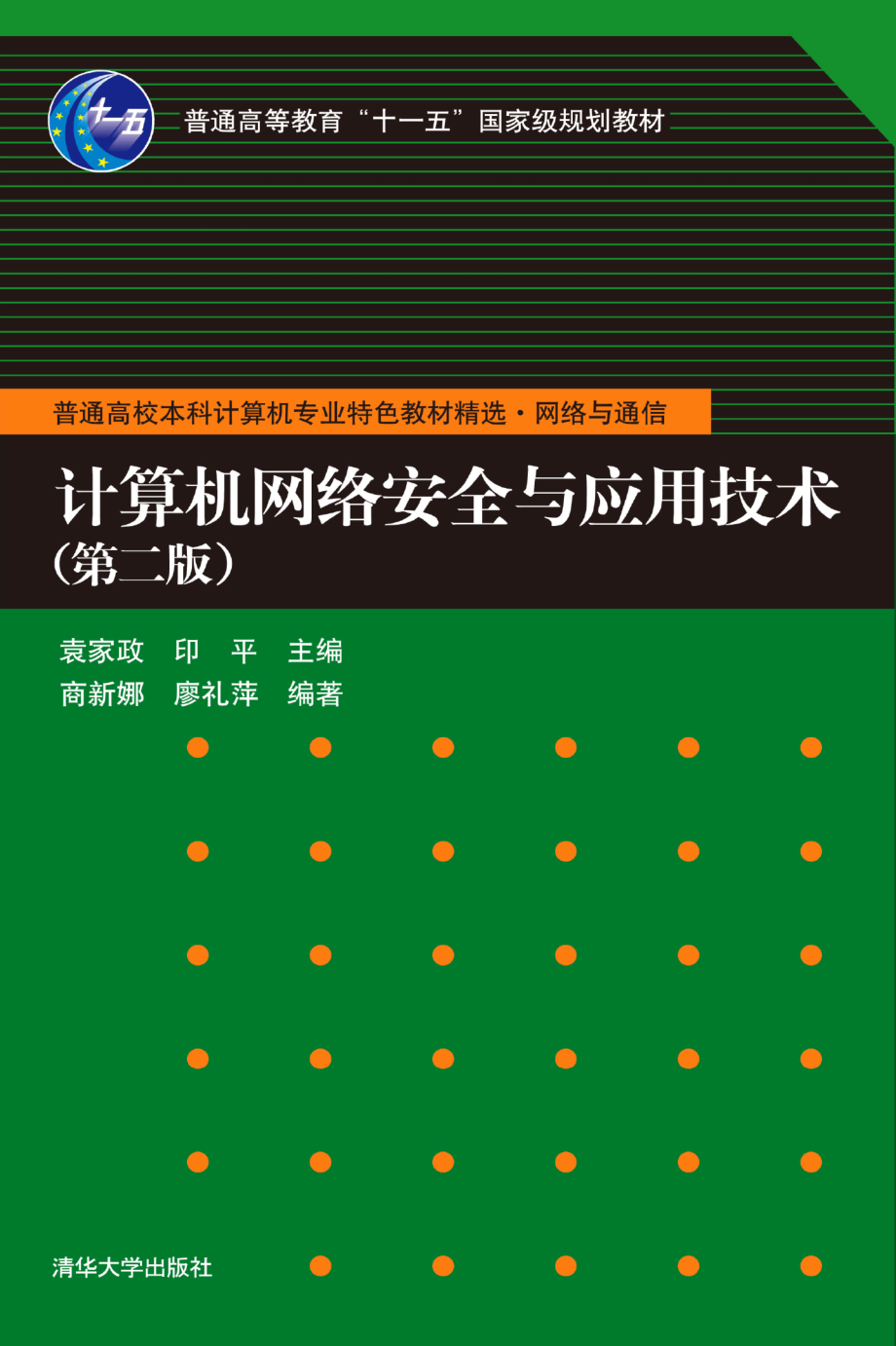 十一五

普通高等教育“十一五”国家级规划教材

普通高校本科计算机专业特色教材精选·网络与通信

计算机网络安全与应用技术
（第二版）

袁家政　印　平　主编
商新娜　廖礼萍　编著

清华大学出版社